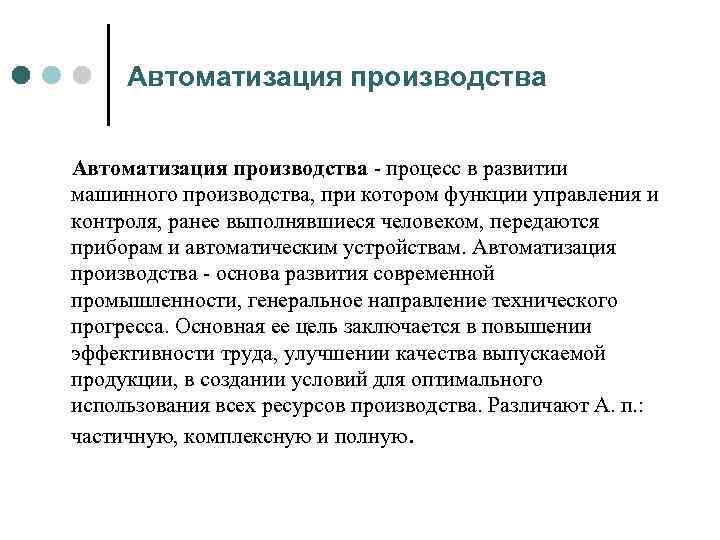 Автоматизация производства

Автоматизация производства - процесс в развитии машинного производства, при котором функции управления и контроля, ранее выполнявшиеся человеком, передаются приборам и автоматическим устройствам. Автоматизация производства - основа развития современной промышленности, генеральное направление технического прогресса. Основная ее цель заключается в повышении эффективности труда, улучшении качества выпускаемой продукции, в создании условий для оптимального использования всех ресурсов производства. Различают А. п.: частичную, комплексную и полную.